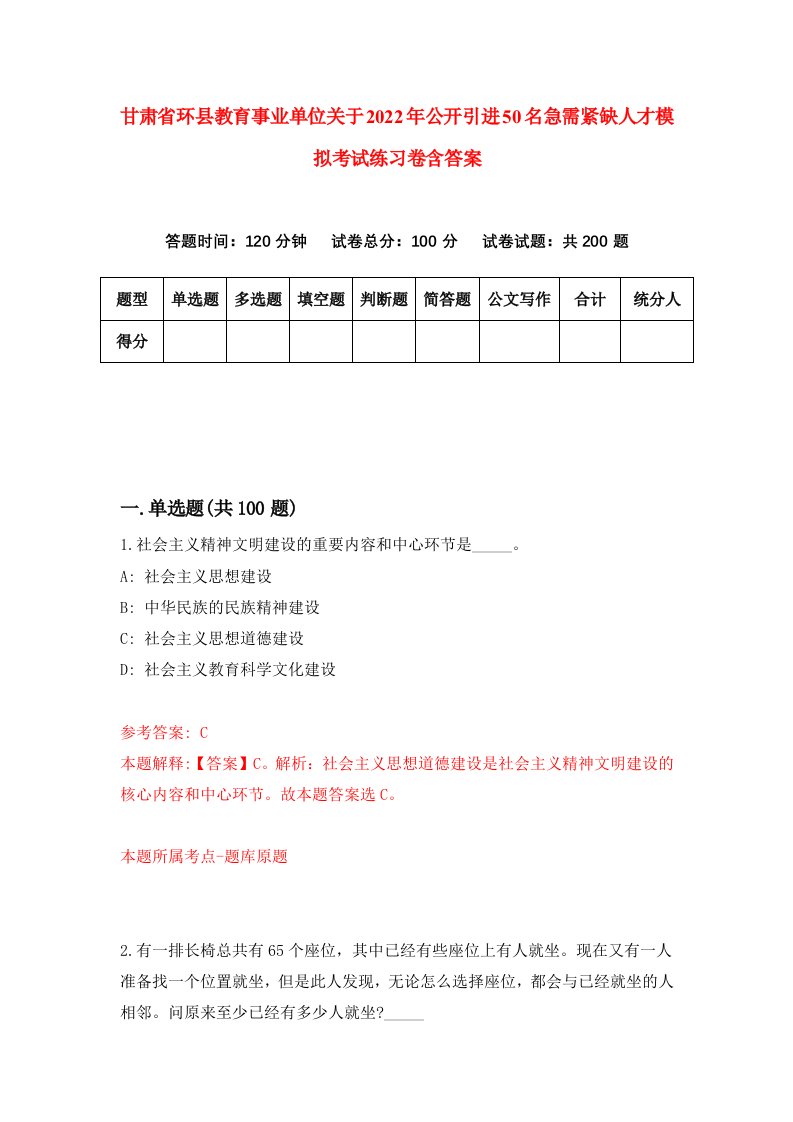 甘肃省环县教育事业单位关于2022年公开引进50名急需紧缺人才模拟考试练习卷含答案

答题时间：120分钟　试卷总分：100分　试卷试题：共200题

| 题型 | 单选题 | 多选题 | 填空题 | 判断题 | 简答题 | 公文写作 | 合计 | 统分人 |
|---|---|---|---|---|---|---|---|---|
| 得分 | | | | | | | | |

一.单选题(共100题)

1.社会主义精神文明建设的重要内容和中心环节是_____。

A: 社会主义思想建设

B: 中华民族的民族精神建设

C: 社会主义思想道德建设

D: 社会主义教育科学文化建设

参考答案: C

本题解释:【答案】C。解析：社会主义思想道德建设是社会主义精神文明建设的核心内容和中心环节。故本题答案选C。

本题所属考点-题库原题

2.有一排长椅总共有65个座位，其中已经有些座位上有人就坐。现在又有一人准备找一个位置就坐，但是此人发现，无论怎么选择座位，都会与已经就坐的人相邻。问原来至少已经有多少人就坐?_____